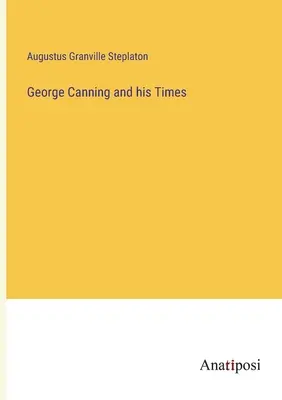 Augustus Granville Steplaton

George Canning and his Times

Anatiposi